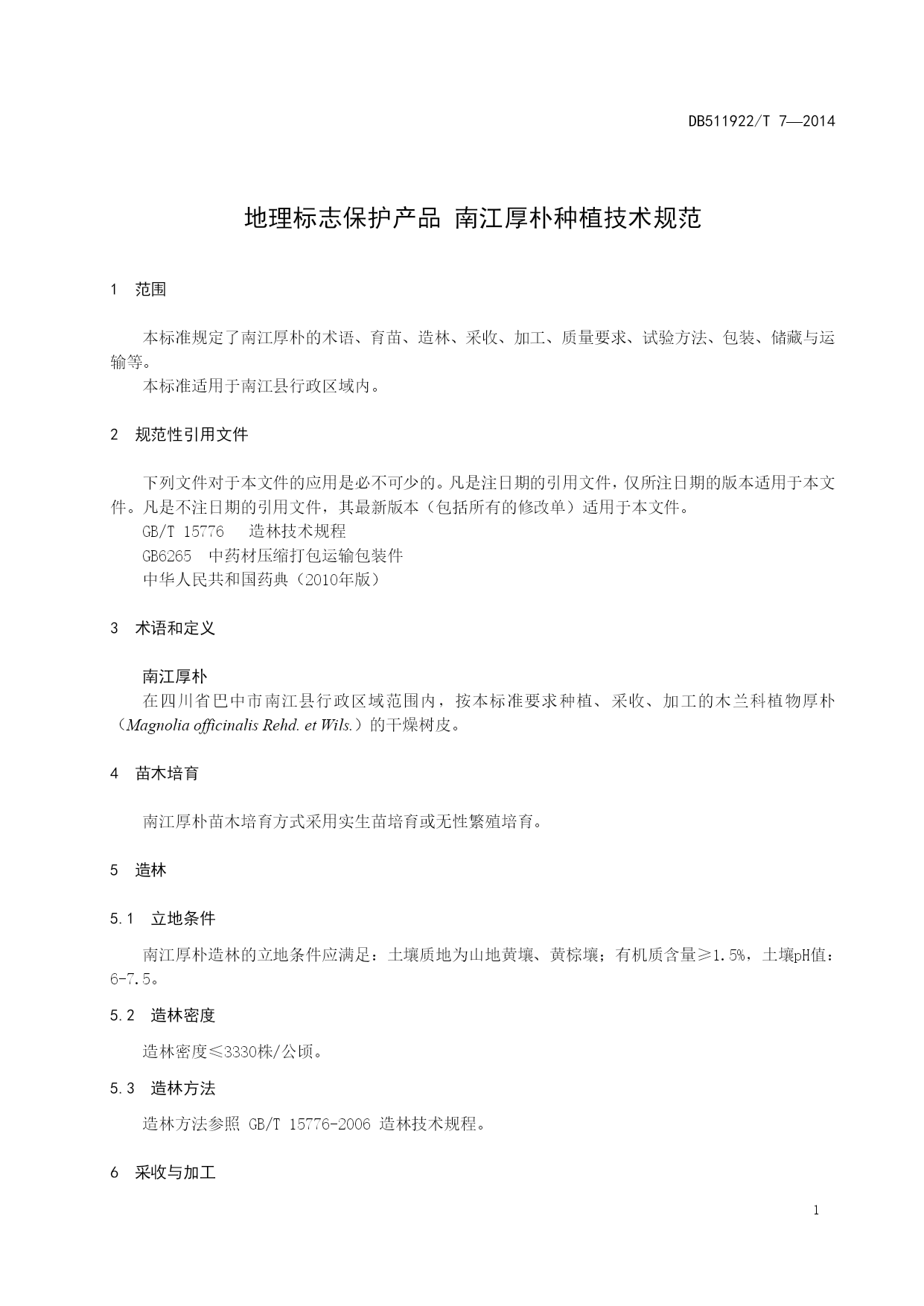 DB511922/T 7—2014

地理标志保护产品 南江厚朴种植技术规范

1 范围

本标准规定了南江厚朴的术语、育苗、造林、采收、加工、质量要求、试验方法、包装、储藏与运输等。

本标准适用于南江县行政区域内。

2 规范性引用文件

下列文件对于本文件的应用是必不可少的。凡是注日期的引用文件，仅所注日期的版本适用于本文件。凡是不注日期的引用文件，其最新版本（包括所有的修改单）适用于本文件。

GB/T 15776 造林技术规程

GB6265 中药材压缩打包运输包装件

中华人民共和国药典（2010年版）

3 术语和定义

南江厚朴

在四川省巴中市南江县行政区域范围内，按本标准要求种植、采收、加工的木兰科植物厚朴（Magnolia officinalis Rehd. et Wils.）的干燥树皮。

4 苗木培育

南江厚朴苗木培育方式采用实生苗培育或无性繁殖培育。

5 造林

5.1 立地条件

南江厚朴造林的立地条件应满足：土壤质地为山地黄壤、黄棕壤；有机质含量≥1.5%，土壤pH值：6-7.5。

5.2 造林密度

造林密度≤3330株/公顷。

5.3 造林方法

造林方法参照 GB/T 15776-2006 造林技术规程。

6 采收与加工

1